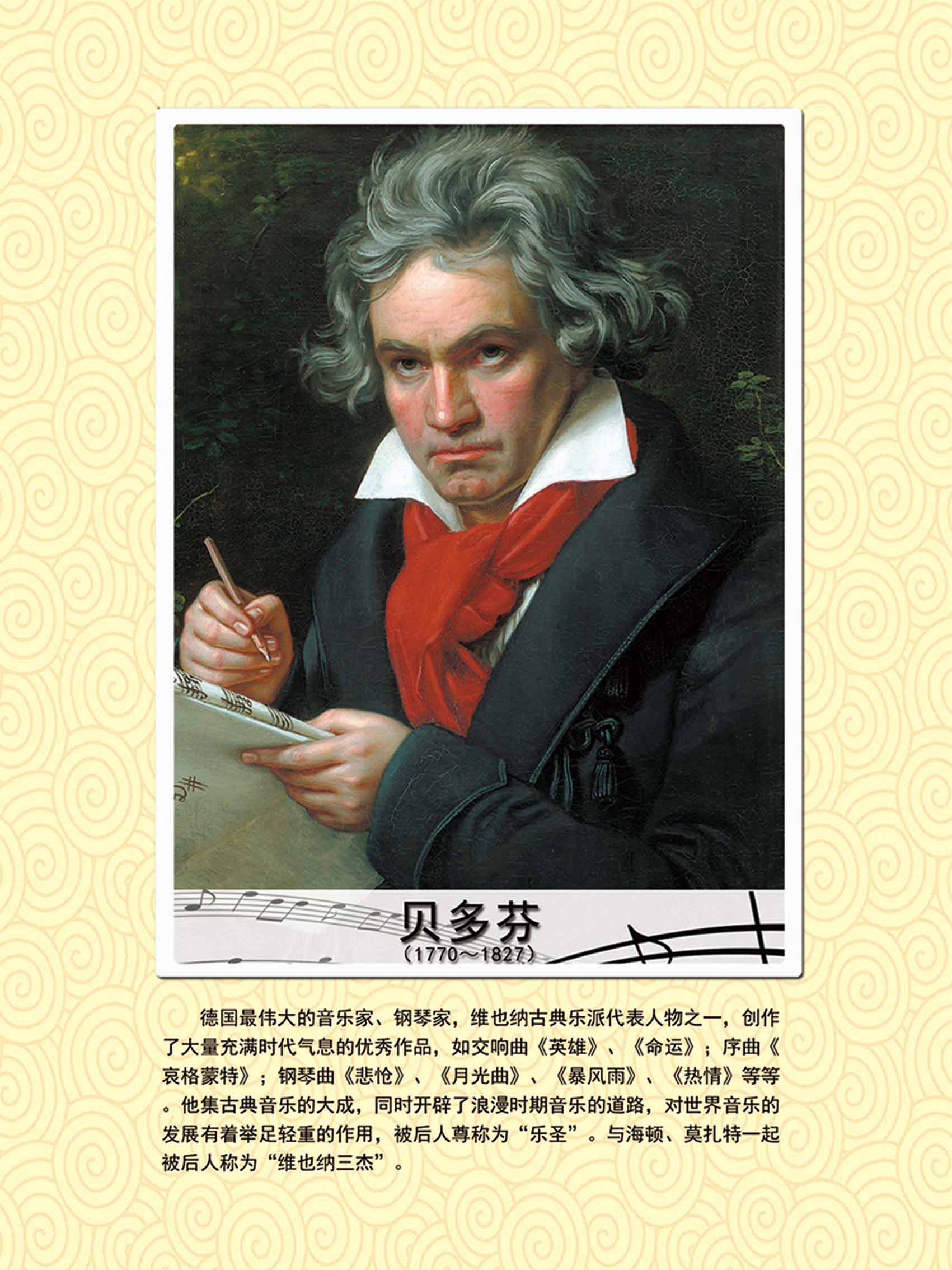 贝多芬
(1770～1827)

德国最伟大的音乐家、钢琴家，维也纳古典乐派代表人物之一，创作了大量充满时代气息的优秀作品，如交响曲《英雄》、《命运》；序曲《哀格蒙特》；钢琴曲《悲怆》、《月光曲》、《暴风雨》、《热情》等等。他集古典音乐的大成，同时开辟了浪漫时期音乐的道路，对世界音乐的发展有着举足轻重的作用，被后人尊称为“乐圣”。与海顿、莫扎特一起被后人称为“维也纳三杰”。